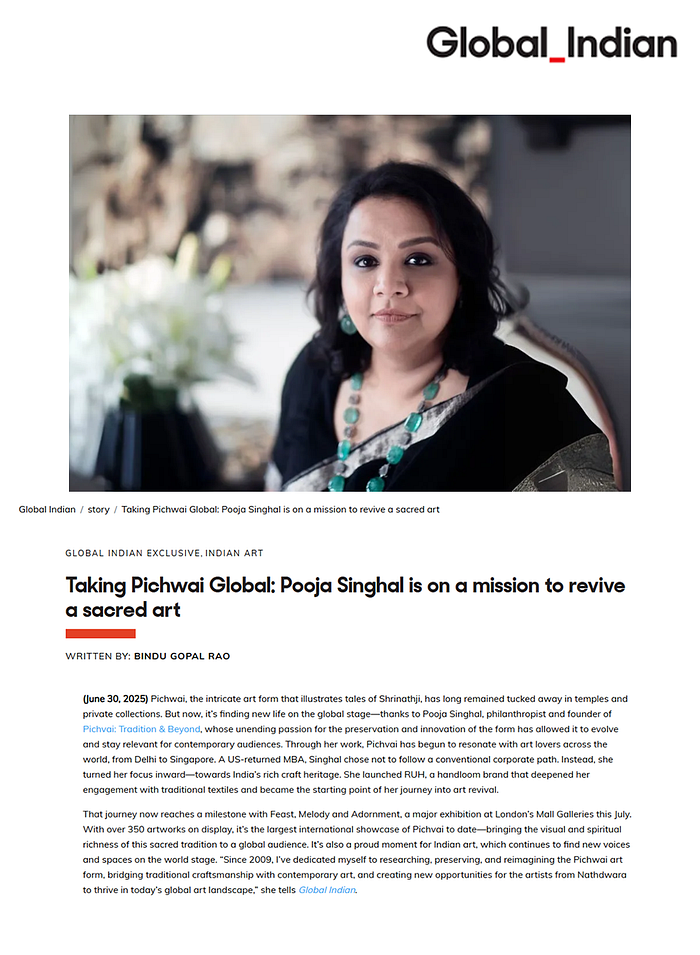 Global_Indian

Global Indian / story / Taking Pichwai Global: Pooja Singhal is on a mission to revive a sacred art

GLOBAL INDIAN EXCLUSIVE, INDIAN ART

Taking Pichwai Global: Pooja Singhal is on a mission to revive a sacred art

WRITTEN BY: BINDU GOPAL RAO

(June 30, 2025) Pichwai, the intricate art form that illustrates tales of Shrinathji, has long remained tucked away in temples and private collections. But now, it's finding new life on the global stage—thanks to Pooja Singhal, philanthropist and founder of Pichvai: Tradition & Beyond, whose unending passion for the preservation and innovation of the form has allowed it to evolve and stay relevant for contemporary audiences. Through her work, Pichvai has begun to resonate with art lovers across the world, from Delhi to Singapore. A US-returned MBA, Singhal chose not to follow a conventional corporate path. Instead, she turned her focus inward—towards India's rich craft heritage. She launched RUH, a handloom brand that deepened her engagement with traditional textiles and became the starting point of her journey into art revival.

That journey now reaches a milestone with Feast, Melody and Adornment, a major exhibition at London's Mall Galleries this July. With over 350 artworks on display, it's the largest international showcase of Pichvai to date—bringing the visual and spiritual richness of this sacred tradition to a global audience. It's also a proud moment for Indian art, which continues to find new voices and spaces on the world stage. "Since 2009, I've dedicated myself to researching, preserving, and reimagining the Pichwai art form, bridging traditional craftsmanship with contemporary art, and creating new opportunities for the artists from Nathdwara to thrive in today's global art landscape," she tells Global Indian.